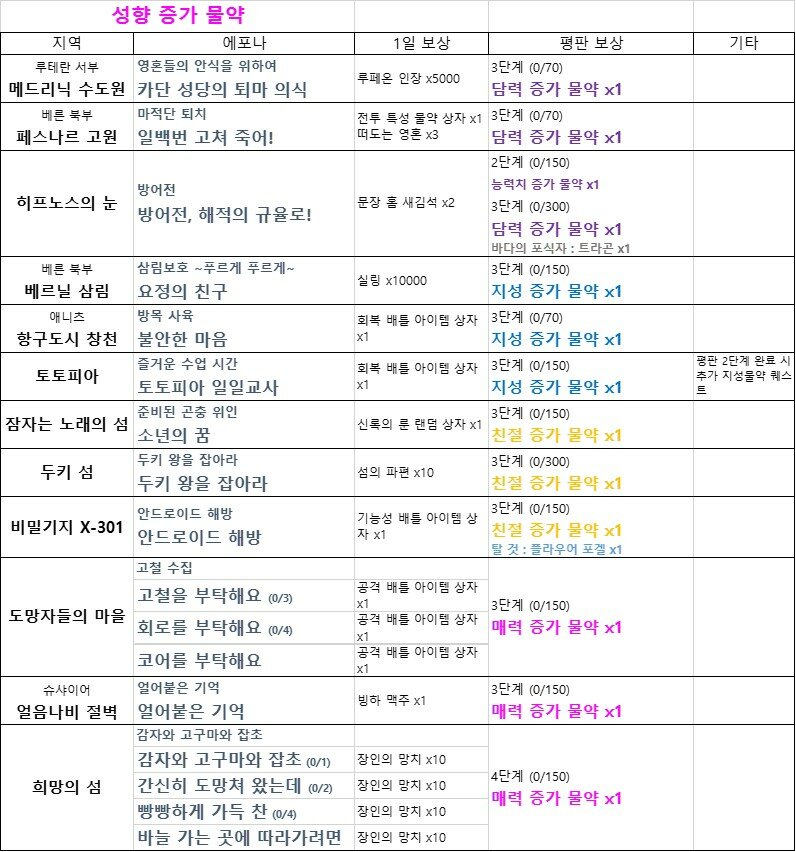 성향 증가 물약

| 지역 | 에포나 | 1일 보상 | 평판 보상 | 기타 |
|---|---|---|---|---|
| 루테란 서부 메드리닉 수도원 | 영혼들의 안식을 위하여 카단 성당의 퇴마 의식 | 루페온 인장 x5000 | 3단계 (0/70) 담력 증가 물약 x1 | |
| 베른 북부 페스나르 고원 | 마적단 퇴치 일백번 고쳐 죽어! | 전투 특성 물약 상자 x1 떠도는 영혼 x3 | 3단계 (0/70) 담력 증가 물약 x1 | |
| 히프노스의 눈 | 방어전 방어전, 해적의 규율로! | 문장 홈 새김석 x2 | 2단계 (0/150) 능력치 증가 물약 x1 3단계 (0/300) 담력 증가 물약 x1 바다의 포식자 : 트라곤 x1 | |
| 베른 북부 베르닐 삼림 | 삼림보호 ~푸르게 푸르게~ 요정의 친구 | 실링 x10000 | 3단계 (0/150) 지성 증가 물약 x1 | |
| 애니츠 항구도시 창천 | 방목 사육 불안한 마음 | 회복 배틀 아이템 상자 x1 | 3단계 (0/70) 지성 증가 물약 x1 | |
| 토토피아 | 즐거운 수업 시간 토토피아 일일교사 | 회복 배틀 아이템 상자 x1 | 3단계 (0/150) 지성 증가 물약 x1 | 평판 2단계 완료 시 추가 지성물약 퀘스트 |
| 잠자는 노래의 섬 | 준비된 곤충 위인 소년의 꿈 | 신록의 룬 랜덤 상자 x1 | 3단계 (0/150) 친절 증가 물약 x1 | |
| 두키 섬 | 두키 왕을 잡아라 두키 왕을 잡아라 | 섬의 파편 x10 | 3단계 (0/300) 친절 증가 물약 x1 | |
| 비밀기지 X-301 | 안드로이드 해방 안드로이드 해방 | 기능성 배틀 아이템 상자 x1 | 3단계 (0/150) 친절 증가 물약 x1 탈 것 : 플라우어 포겔 x1 | |
| 도망자들의 마을 | 고철 수집 | | 3단계 (0/150) 매력 증가 물약 x1 | |
| | 고철을 부탁해요 (0/3) | 공격 배틀 아이템 상자 x1 | | |
| | 회로를 부탁해요 (0/4) | 공격 배틀 아이템 상자 x1 | | |
| | 코어를 부탁해요 | 공격 배틀 아이템 상자 x1 | | |
| 슈샤이어 얼음나비 절벽 | 얼어붙은 기억 얼어붙은 기억 | 빙하 맥주 x1 | 3단계 (0/150) 매력 증가 물약 x1 | |
| 희망의 섬 | 감자와 고구마와 잡초 | | 4단계 (0/150) 매력 증가 물약 x1 | |
| | 감자와 고구마와 잡초 (0/1) | 장인의 망치 x10 | | |
| | 간신히 도망쳐 왔는데 (0/2) | 장인의 망치 x10 | | |
| | 빵빵하게 가득 찬 (0/4) | 장인의 망치 x10 | | |
| | 바늘 가는 곳에 따라가려면 | 장인의 망치 x10 | | |